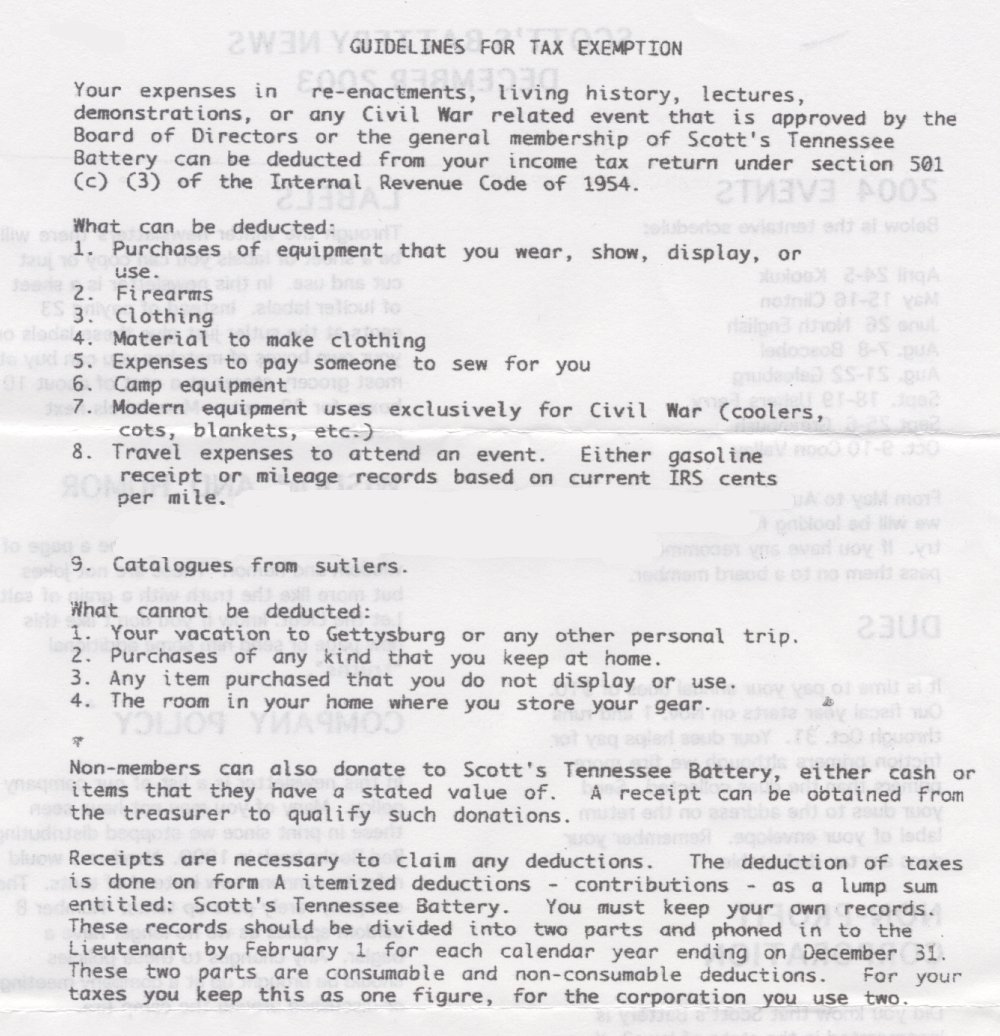 GUIDELINES FOR TAX EXEMPTION

Your expenses in re-enactments, living history, lectures, demonstrations, or any Civil War related event that is approved by the Board of Directors or the general membership of Scott's Tennessee Battery can be deducted from your income tax return under section 501 (c) (3) of the Internal Revenue Code of 1954.

What can be deducted:
1. Purchases of equipment that you wear, show, display, or use.
2. Firearms
3. Clothing
4. Material to make clothing
5. Expenses to pay someone to sew for you
6. Camp equipment
7. Modern equipment uses exclusively for Civil War (coolers, cots, blankets, etc.)
8. Travel expenses to attend an event. Either gasoline receipt or mileage records based on current IRS cents per mile.

9. Catalogues from sutlers.

What cannot be deducted:
1. Your vacation to Gettysburg or any other personal trip.
2. Purchases of any kind that you keep at home.
3. Any item purchased that you do not display or use.
4. The room in your home where you store your gear.

Non-members can also donate to Scott's Tennessee Battery, either cash or items that they have a stated value of. A receipt can be obtained from the treasurer to qualify such donations.

Receipts are necessary to claim any deductions. The deduction of taxes is done on form A itemized deductions - contributions - as a lump sum entitled: Scott's Tennessee Battery. You must keep your own records. These records should be divided into two parts and phoned in to the Lieutenant by February 1 for each calendar year ending on December 31. These two parts are consumable and non-consumable deductions. For your taxes you keep this as one figure, for the corporation you use two.